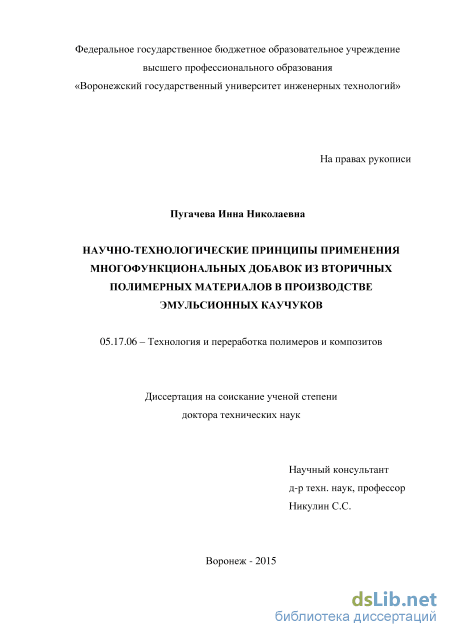 Федеральное государственное бюджетное образовательное учреждение высшего профессионального образования «Воронежский государственный университет инженерных технологий»

На правах рукописи

Пугачева Инна Николаевна

НАУЧНО-ТЕХНОЛОГИЧЕСКИЕ ПРИНЦИПЫ ПРИМЕНЕНИЯ МНОГОФУНКЦИОНАЛЬНЫХ ДОБАВОК ИЗ ВТОРИЧНЫХ ПОЛИМЕРНЫХ МАТЕРИАЛОВ В ПРОИЗВОДСТВЕ ЭМУЛЬСИОННЫХ КАУЧУКОВ

05.17.06 – Технология и переработка полимеров и композитов

Диссертация на соискание ученой степени доктора технических наук

Научный консультант
д-р техн. наук, профессор
Никулин С.С.

Воронеж - 2015

dsLib.net
библиотека диссертаций